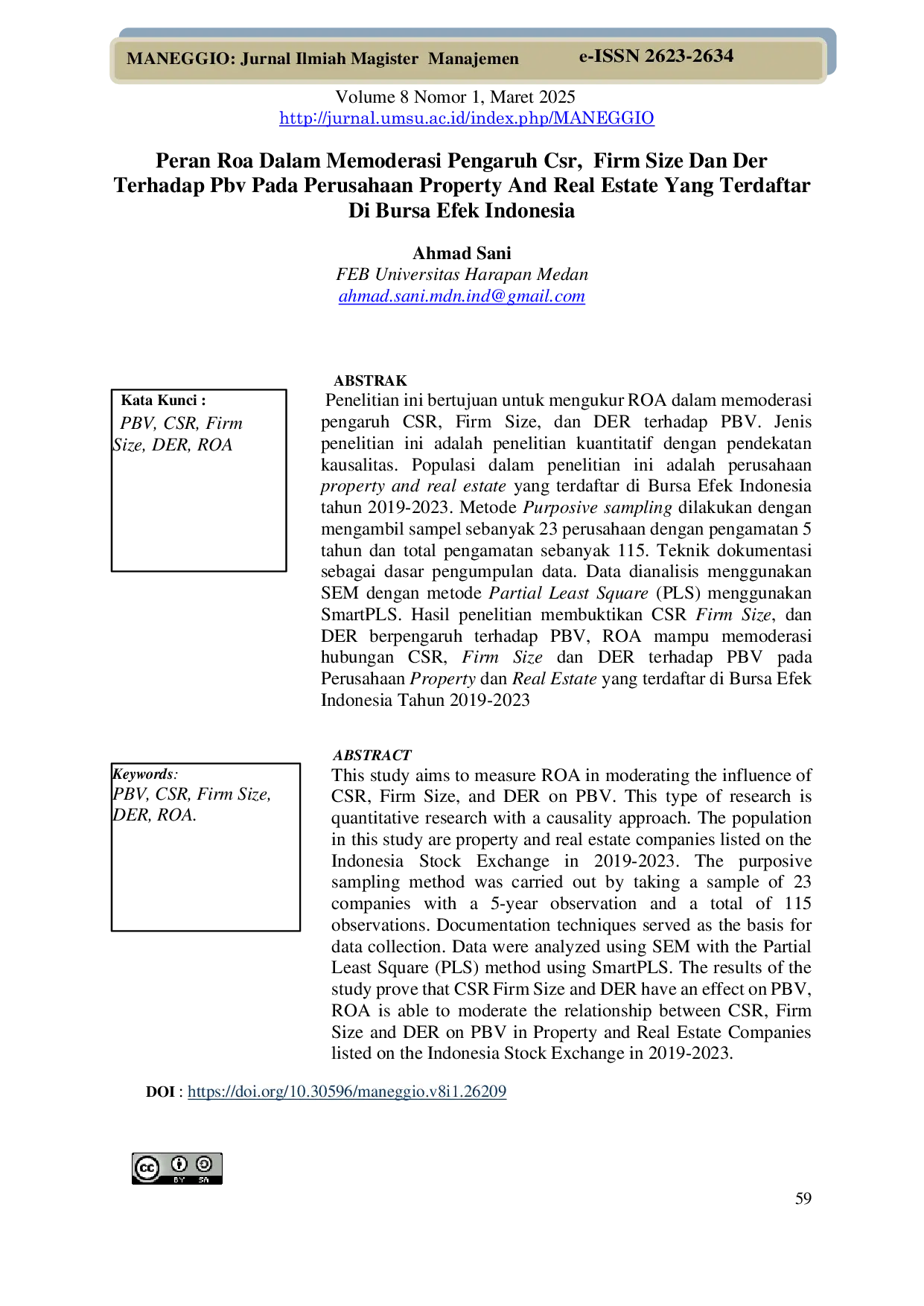 MANEGGIO: Jurnal Ilmiah Magister Manajemen e-ISSN 2623-2634

Volume 8 Nomor 1, Maret 2025
http://jurnal.umsu.ac.id/index.php/MANEGGIO

Peran Roa Dalam Memoderasi Pengaruh Csr, Firm Size Dan Der Terhadap Pbv Pada Perusahaan Property And Real Estate Yang Terdaftar Di Bursa Efek Indonesia

Ahmad Sani
FEB Universitas Harapan Medan
ahmad.sani.mdn.ind@gmail.com

Kata Kunci :
PBV, CSR, Firm Size, DER, ROA

ABSTRAK
Penelitian ini bertujuan untuk mengukur ROA dalam memoderasi pengaruh CSR, Firm Size, dan DER terhadap PBV. Jenis penelitian ini adalah penelitian kuantitatif dengan pendekatan kausalitas. Populasi dalam penelitian ini adalah perusahaan property and real estate yang terdaftar di Bursa Efek Indonesia tahun 2019-2023. Metode Purposive sampling dilakukan dengan mengambil sampel sebanyak 23 perusahaan dengan pengamatan 5 tahun dan total pengamatan sebanyak 115. Teknik dokumentasi sebagai dasar pengumpulan data. Data dianalisis menggunakan SEM dengan metode Partial Least Square (PLS) menggunakan SmartPLS. Hasil penelitian membuktikan CSR Firm Size, dan DER berpengaruh terhadap PBV, ROA mampu memoderasi hubungan CSR, Firm Size dan DER terhadap PBV pada Perusahaan Property dan Real Estate yang terdaftar di Bursa Efek Indonesia Tahun 2019-2023

Keywords:
PBV, CSR, Firm Size, DER, ROA.

ABSTRACT
This study aims to measure ROA in moderating the influence of CSR, Firm Size, and DER on PBV. This type of research is quantitative research with a causality approach. The population in this study are property and real estate companies listed on the Indonesia Stock Exchange in 2019-2023. The purposive sampling method was carried out by taking a sample of 23 companies with a 5-year observation and a total of 115 observations. Documentation techniques served as the basis for data collection. Data were analyzed using SEM with the Partial Least Square (PLS) method using SmartPLS. The results of the study prove that CSR Firm Size and DER have an effect on PBV, ROA is able to moderate the relationship between CSR, Firm Size and DER on PBV in Property and Real Estate Companies listed on the Indonesia Stock Exchange in 2019-2023.

DOI : https://doi.org/10.30596/maneggio.v8i1.26209

59